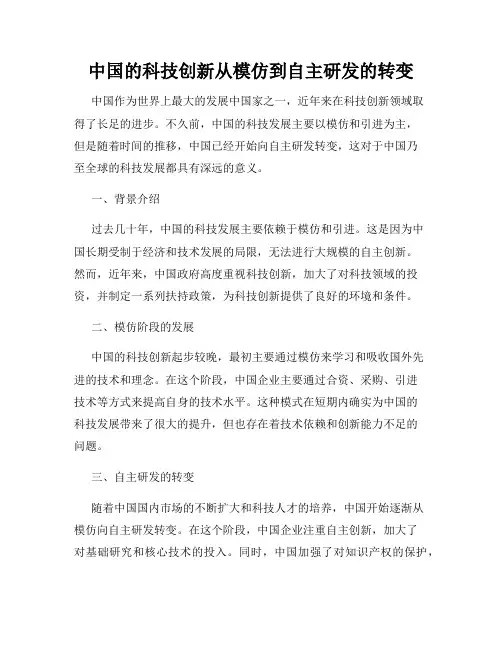 中国的科技创新从模仿到自主研发的转变

中国作为世界上最大的发展中国家之一，近年来在科技创新领域取得了长足的进步。不久前，中国的科技发展主要以模仿和引进为主，但是随着时间的推移，中国已经开始向自主研发转变，这对于中国乃至全球的科技发展都具有深远的意义。

一、背景介绍

过去几十年，中国的科技发展主要依赖于模仿和引进。这是因为中国长期受制于经济和技术发展的局限，无法进行大规模的自主创新。然而，近年来，中国政府高度重视科技创新，加大了对科技领域的投资，并制定一系列扶持政策，为科技创新提供了良好的环境和条件。

二、模仿阶段的发展

中国的科技创新起步较晚，最初主要通过模仿来学习和吸收国外先进的技术和理念。在这个阶段，中国企业主要通过合资、采购、引进技术等方式来提高自身的技术水平。这种模式在短期内确实为中国的科技发展带来了很大的提升，但也存在着技术依赖和创新能力不足的问题。

三、自主研发的转变

随着中国国内市场的不断扩大和科技人才的培养，中国开始逐渐从模仿向自主研发转变。在这个阶段，中国企业注重自主创新，加大了对基础研究和核心技术的投入。同时，中国加强了对知识产权的保护，